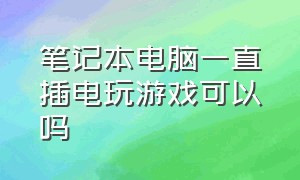 笔记本电脑一直插电玩游戏可以吗